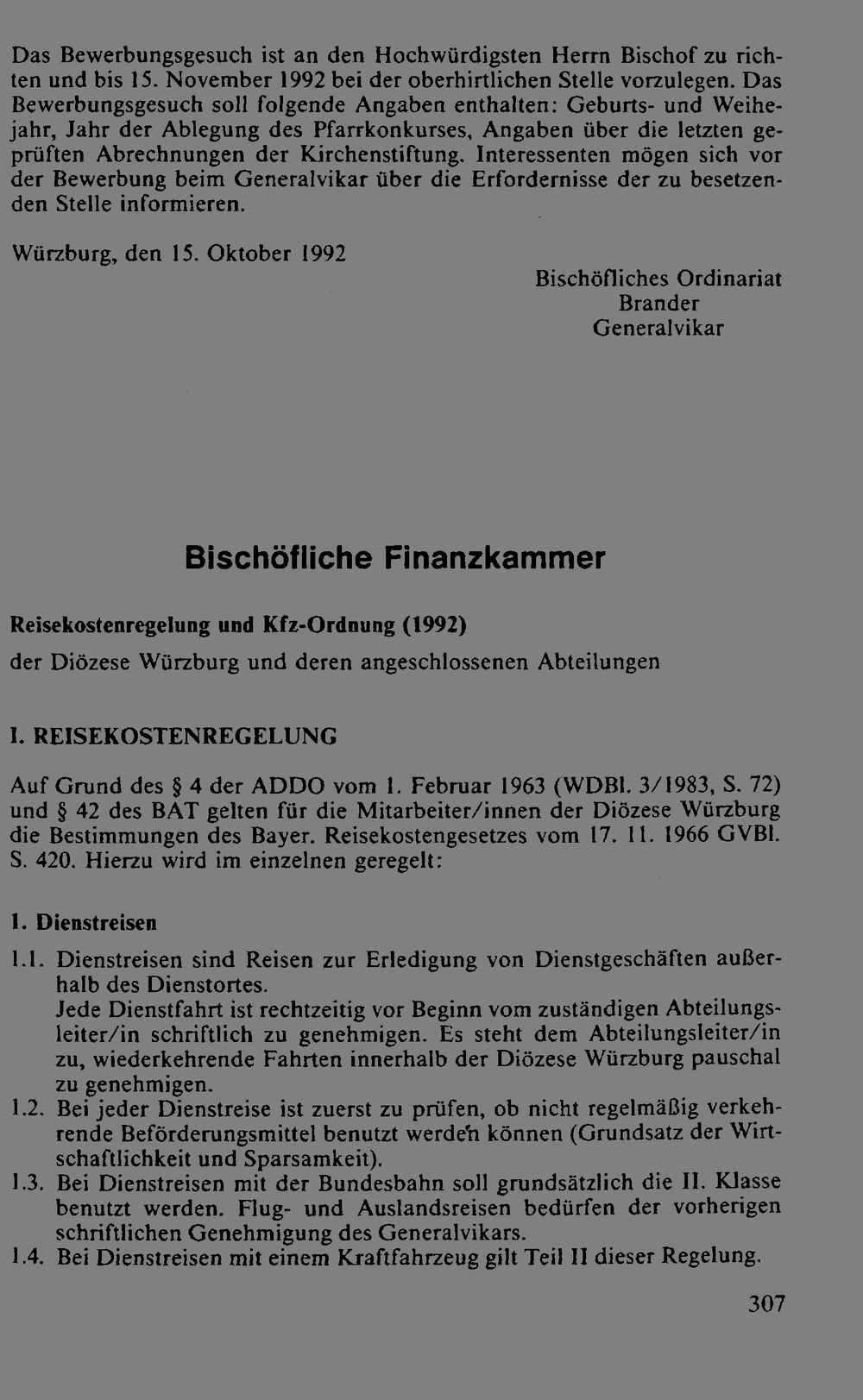 Das Bewerbungsgesuch ist an den Hochwürdigsten Herrn Bischof zu richten und bis 15. November 1992 bei der oberhirtlichen Stelle vorzulegen. Das Bewerbungsgesuch soll folgende Angaben enthalten: Geburts- und Weihejahr, Jahr der Ablegung des Pfarrkonkurses, Angaben über die letzten geprüften Abrechnungen der Kirchenstiftung. Interessenten mögen sich vor der Bewerbung beim Generalvikar über die Erfordernisse der zu besetzenden Stelle informieren.

Würzburg, den 15. Oktober 1992

Bischöfliches Ordinariat
Brander
Generalvikar

Bischöfliche Finanzkammer

Reisekostenregelung und Kfz-Ordnung (1992)
der Diözese Würzburg und deren angeschlossenen Abteilungen

I. REISEKOSTENREGELUNG

Auf Grund des § 4 der ADDO vom 1. Februar 1963 (WDBl. 3/1983, S. 72) und § 42 des BAT gelten für die Mitarbeiter/innen der Diözese Würzburg die Bestimmungen des Bayer. Reisekostengesetzes vom 17. 11. 1966 GVBl. S. 420. Hierzu wird im einzelnen geregelt:

1. Dienstreisen

1.1. Dienstreisen sind Reisen zur Erledigung von Dienstgeschäften außerhalb des Dienstortes.
Jede Dienstfahrt ist rechtzeitig vor Beginn vom zuständigen Abteilungsleiter/in schriftlich zu genehmigen. Es steht dem Abteilungsleiter/in zu, wiederkehrende Fahrten innerhalb der Diözese Würzburg pauschal zu genehmigen.
1.2. Bei jeder Dienstreise ist zuerst zu prüfen, ob nicht regelmäßig verkehrende Beförderungsmittel benutzt werden können (Grundsatz der Wirtschaftlichkeit und Sparsamkeit).
1.3. Bei Dienstreisen mit der Bundesbahn soll grundsätzlich die II. Klasse benutzt werden. Flug- und Auslandsreisen bedürfen der vorherigen schriftlichen Genehmigung des Generalvikars.
1.4. Bei Dienstreisen mit einem Kraftfahrzeug gilt Teil II dieser Regelung.

307